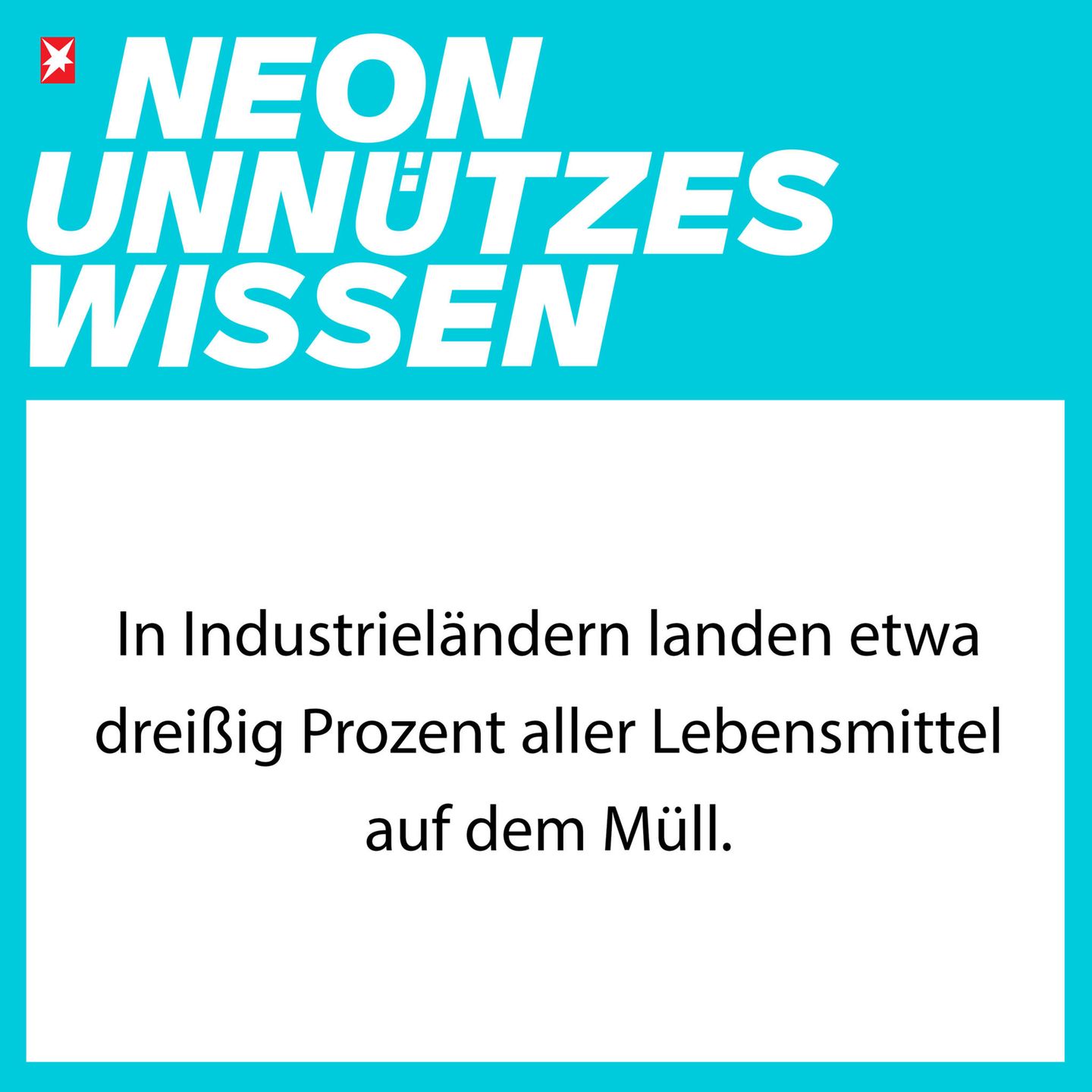 NEON
UNNÜTZES
WISSEN

In Industrieländern landen etwa dreißig Prozent aller Lebensmittel auf dem Müll.